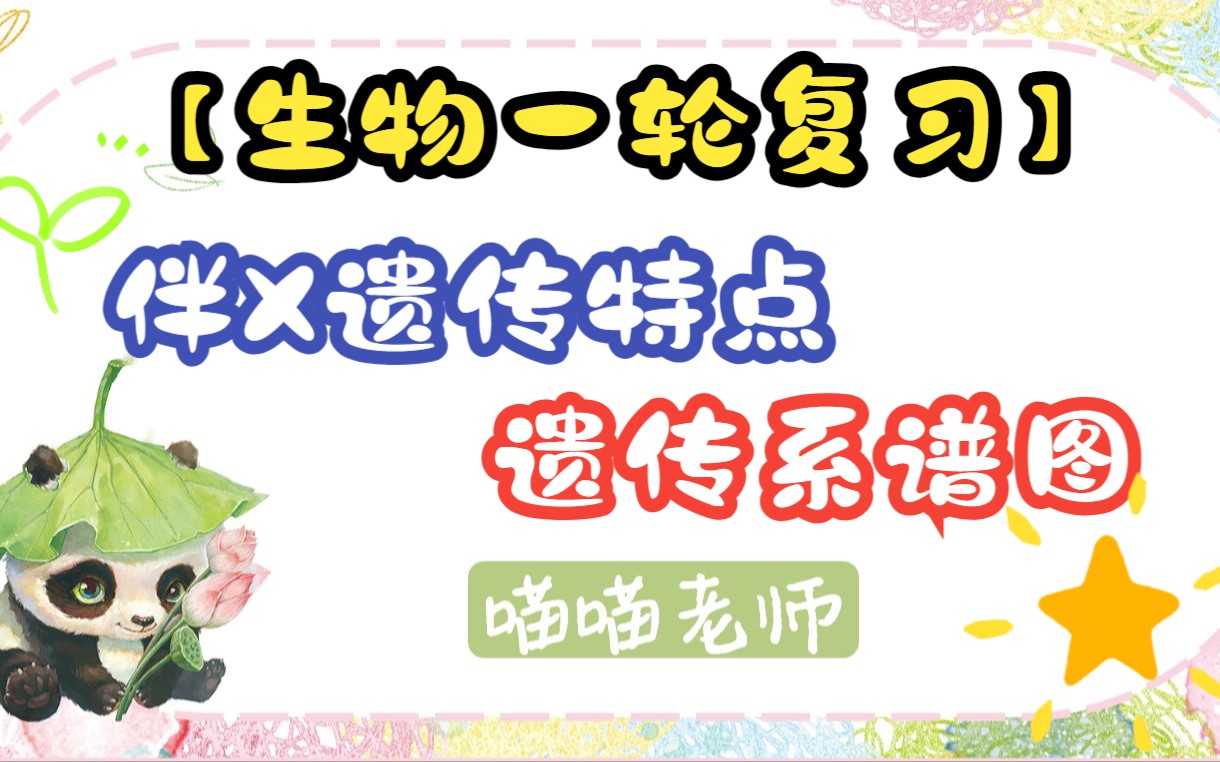 【生物一轮复习】

伴X遗传特点

遗传系谱图

喵喵老师